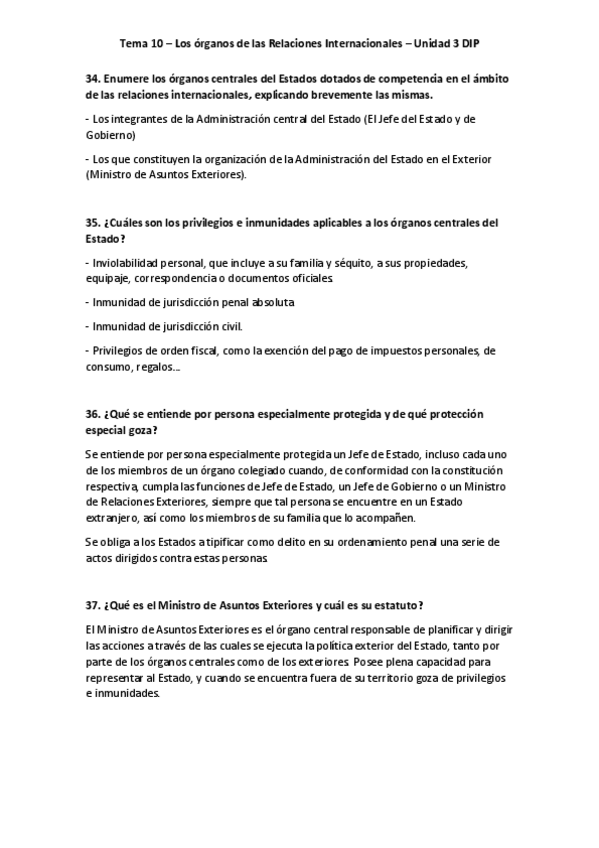 Tema 10 – Los órganos de las Relaciones Internacionales – Unidad 3 DIP

34. Enumere los órganos centrales del Estados dotados de competencia en el ámbito de las relaciones internacionales, explicando brevemente las mismas.

- Los integrantes de la Administración central del Estado (El Jefe del Estado y de Gobierno)

- Los que constituyen la organización de la Administración del Estado en el Exterior (Ministro de Asuntos Exteriores).

35. ¿Cuáles son los privilegios e inmunidades aplicables a los órganos centrales del Estado?

- Inviolabilidad personal, que incluye a su familia y séquito, a sus propiedades, equipaje, correspondencia o documentos oficiales.

- Inmunidad de jurisdicción penal absoluta

- Inmunidad de jurisdicción civil.

- Privilegios de orden fiscal, como la exención del pago de impuestos personales, de consumo, regalos...

36. ¿Qué se entiende por persona especialmente protegida y de qué protección especial goza?

Se entiende por persona especialmente protegida un Jefe de Estado, incluso cada uno de los miembros de un órgano colegiado cuando, de conformidad con la constitución respectiva, cumpla las funciones de Jefe de Estado, un Jefe de Gobierno o un Ministro de Relaciones Exteriores, siempre que tal persona se encuentre en un Estado extranjero, así como los miembros de su familia que lo acompañen.

Se obliga a los Estados a tipificar como delito en su ordenamiento penal una serie de actos dirigidos contra estas personas.

37. ¿Qué es el Ministro de Asuntos Exteriores y cuál es su estatuto?

El Ministro de Asuntos Exteriores es el órgano central responsable de planificar y dirigir las acciones a través de las cuales se ejecuta la política exterior del Estado, tanto por parte de los órganos centrales como de los exteriores. Posee plena capacidad para representar al Estado, y cuando se encuentra fuera de su territorio goza de privilegios e inmunidades.